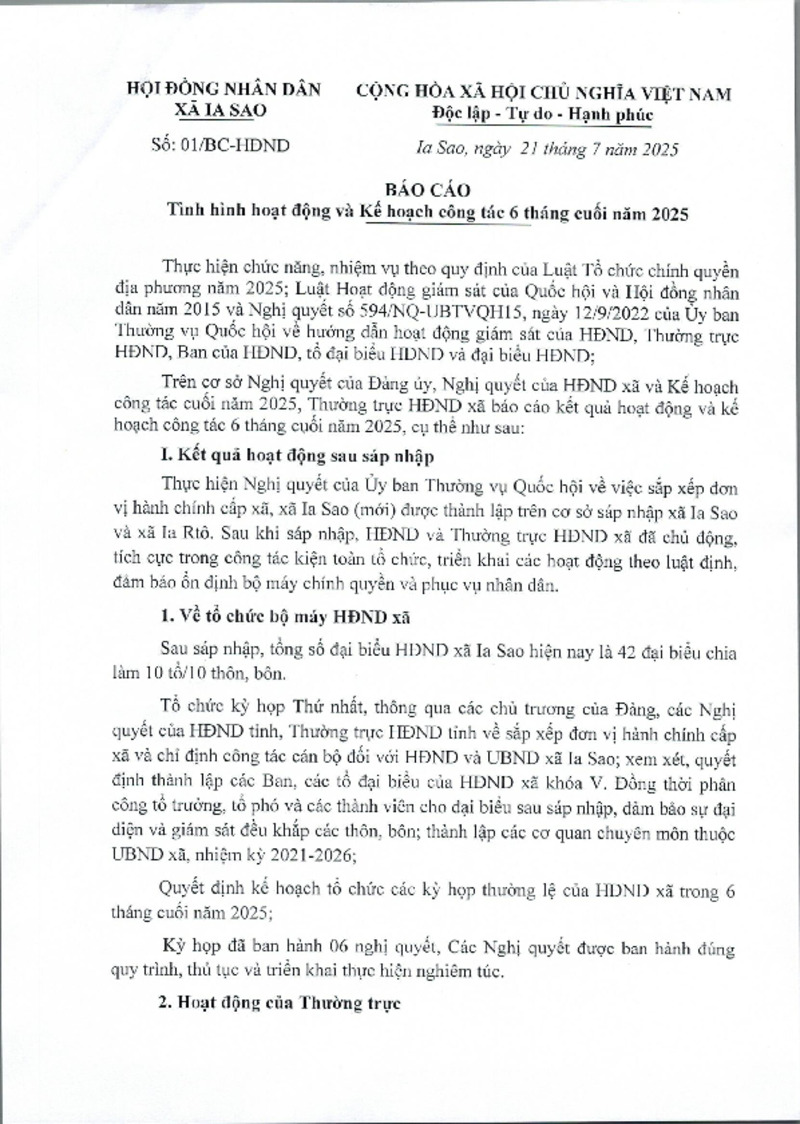 HỘI ĐỒNG NHÂN DÂN
XÃ IA SAO

Số: 01/BC-HĐND

CỘNG HÒA XÃ HỘI CHỦ NGHĨA VIỆT NAM
Độc lập - Tự do - Hạnh phúc

Ia Sao, ngày 21 tháng 7 năm 2025

BÁO CÁO
Tình hình hoạt động và Kế hoạch công tác 6 tháng cuối năm 2025

Thực hiện chức năng, nhiệm vụ theo quy định của Luật Tổ chức chính quyền địa phương năm 2025; Luật Hoạt động giám sát của Quốc hội và Hội đồng nhân dân năm 2015 và Nghị quyết số 594/NQ-UBTVQH15, ngày 12/9/2022 của Ủy ban Thường vụ Quốc hội về hướng dẫn hoạt động giám sát của HĐND, Thường trực HĐND, Ban của HĐND, tổ đại biểu HĐND và đại biểu HĐND;

Trên cơ sở Nghị quyết của Đảng ủy, Nghị quyết của HĐND xã và Kế hoạch công tác cuối năm 2025, Thường trực HĐND xã báo cáo kết quả hoạt động và kế hoạch công tác 6 tháng cuối năm 2025, cụ thể như sau:

I. Kết quả hoạt động sau sáp nhập

Thực hiện Nghị quyết của Ủy ban Thường vụ Quốc hội về việc sắp xếp đơn vị hành chính cấp xã, xã Ia Sao (mới) được thành lập trên cơ sở sáp nhập xã Ia Sao và xã Ia Rtô. Sau khi sáp nhập, HĐND và Thường trực HĐND xã đã chủ động, tích cực trong công tác kiện toàn tổ chức, triển khai các hoạt động theo luật định, đảm bảo ổn định bộ máy chính quyền và phục vụ nhân dân.

1. Về tổ chức bộ máy HĐND xã

Sau sáp nhập, tổng số đại biểu HĐND xã Ia Sao hiện nay là 42 đại biểu chia làm 10 tổ/10 thôn, bôn.

Tổ chức kỳ họp Thứ nhất, thông qua các chủ trương của Đảng, các Nghị quyết của HĐND tỉnh, Thường trực HĐND tỉnh về sắp xếp đơn vị hành chính cấp xã và chỉ định công tác cán bộ đối với HĐND và UBND xã Ia Sao; xem xét, quyết định thành lập các Ban, các tổ đại biểu của HĐND xã khóa V. Đồng thời phân công tổ trưởng, tổ phó và các thành viên cho đại biểu sau sáp nhập, đảm bảo sự đại diện và giám sát đều khắp các thôn, bôn; thành lập các cơ quan chuyên môn thuộc UBND xã, nhiệm kỳ 2021-2026;

Quyết định kế hoạch tổ chức các kỳ họp thường lệ của HĐND xã trong 6 tháng cuối năm 2025;

Kỳ họp đã ban hành 06 nghị quyết, Các Nghị quyết được ban hành đúng quy trình, thủ tục và triển khai thực hiện nghiêm túc.

2. Hoạt động của Thường trực